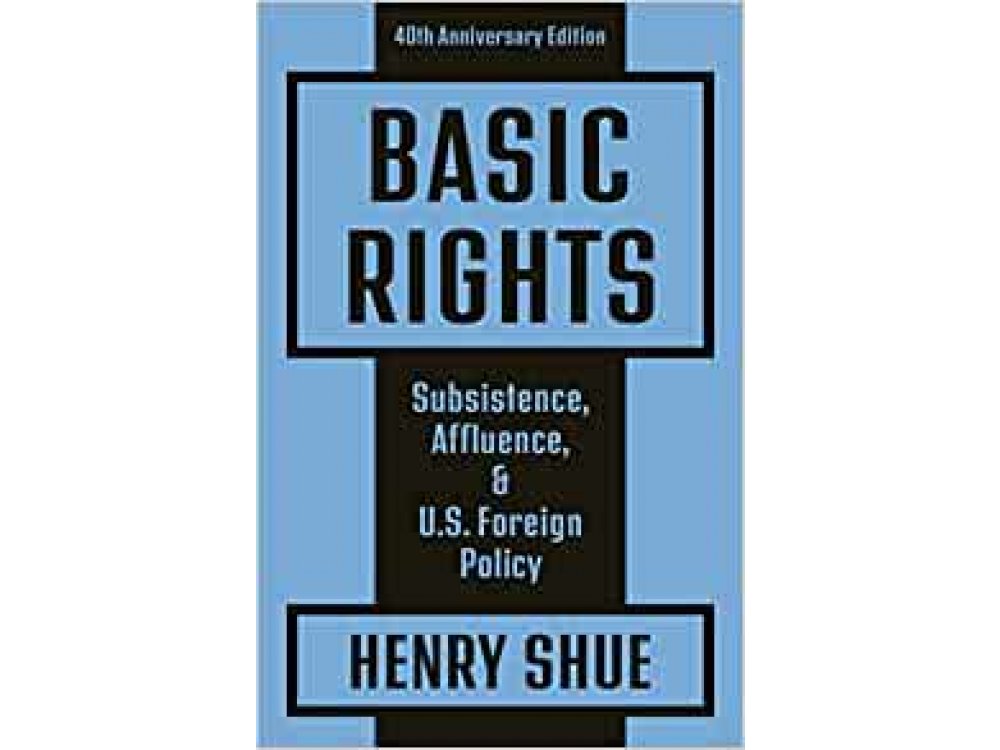 40th Anniversary Edition

BASIC RIGHTS

Subsistence, Affluence, & U.S. Foreign Policy

HENRY SHUE